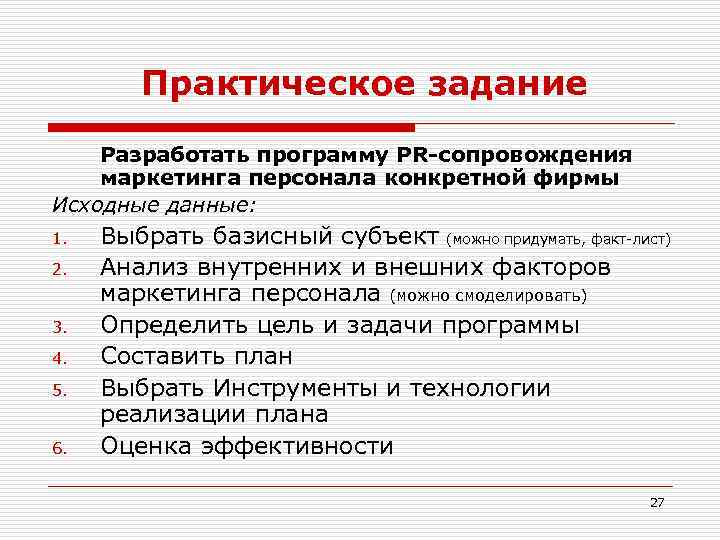 Практическое задание

Разработать программу PR-сопровождения маркетинга персонала конкретной фирмы

Исходные данные:

1. Выбрать базисный субъект (можно придумать, факт-лист)
2. Анализ внутренних и внешних факторов маркетинга персонала (можно смоделировать)
3. Определить цель и задачи программы
4. Составить план
5. Выбрать Инструменты и технологии реализации плана
6. Оценка эффективности

27